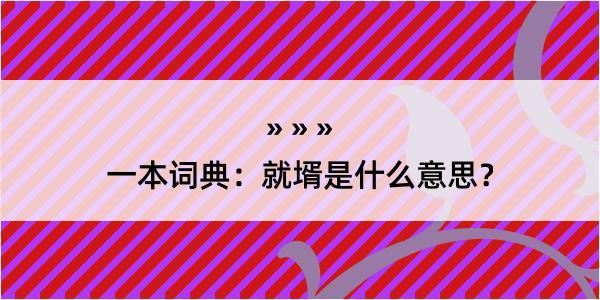 » » »
一本词典：就壻是什么意思？